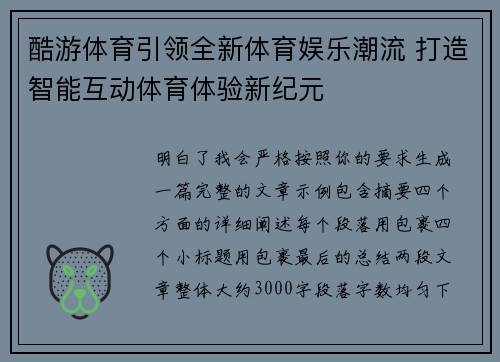 酷游体育引领全新体育娱乐潮流 打造智能互动体育体验新纪元

明白了我会严格按照你的要求生成一篇完整的文章示例包含摘要四个方面的详细阐述每个段落用包裹四个小标题用包裹最后的总结两段文章整体大约3000字段落字数均匀下